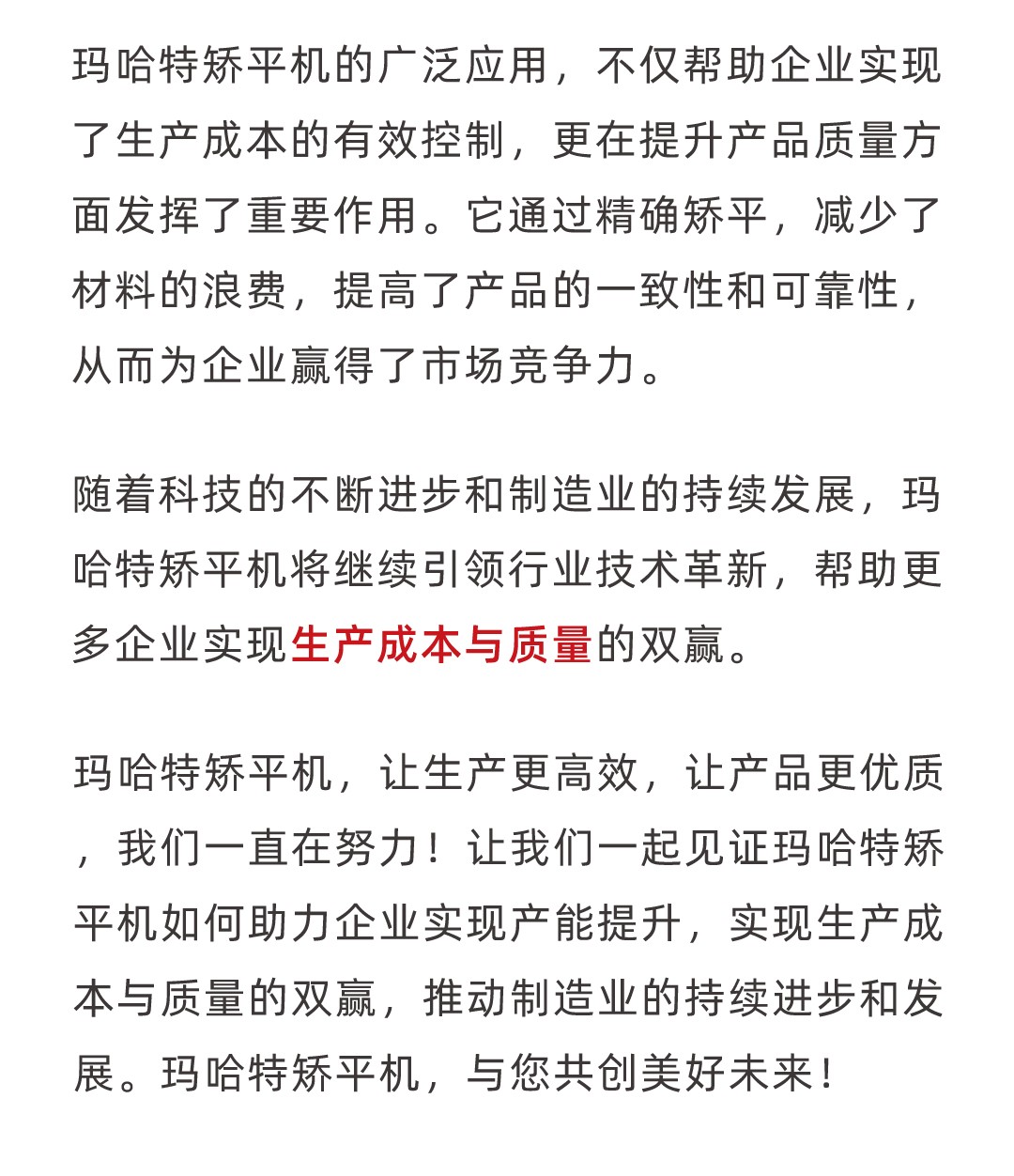 玛哈特矫平机的广泛应用，不仅帮助企业实现了生产成本的有效控制，更在提升产品质量方面发挥了重要作用。它通过精确矫平，减少了材料的浪费，提高了产品的一致性和可靠性，从而为企业赢得了市场竞争力。

随着科技的不断进步和制造业的持续发展，玛哈特矫平机将继续引领行业技术革新，帮助更多企业实现生产成本与质量的双赢。

玛哈特矫平机，让生产更高效，让产品更优质，我们一直在努力！让我们一起见证玛哈特矫平机如何助力企业实现产能提升，实现生产成本与质量的双赢，推动制造业的持续进步和发展。玛哈特矫平机，与您共创美好未来！